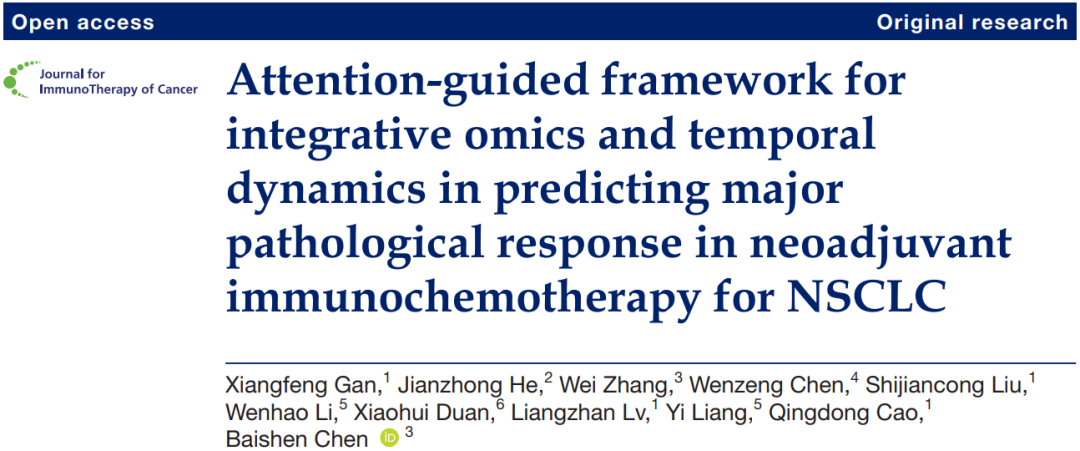 Open access

Original research

Journal for
ImmunoTherapy of Cancer

Attention-guided framework for integrative omics and temporal dynamics in predicting major pathological response in neoadjuvant immunochemotherapy for NSCLC

Xiangfeng Gan,$^{1}$ Jianzhong He,$^{2}$ Wei Zhang,$^{3}$ Wenzeng Chen,$^{4}$ Shijiancong Liu,$^{1}$ Wenhao Li,$^{5}$ Xiaohui Duan,$^{6}$ Liangzhan Lv,$^{1}$ Yi Liang,$^{5}$ Qingdong Cao,$^{1}$ Baishen Chen $^{3}$